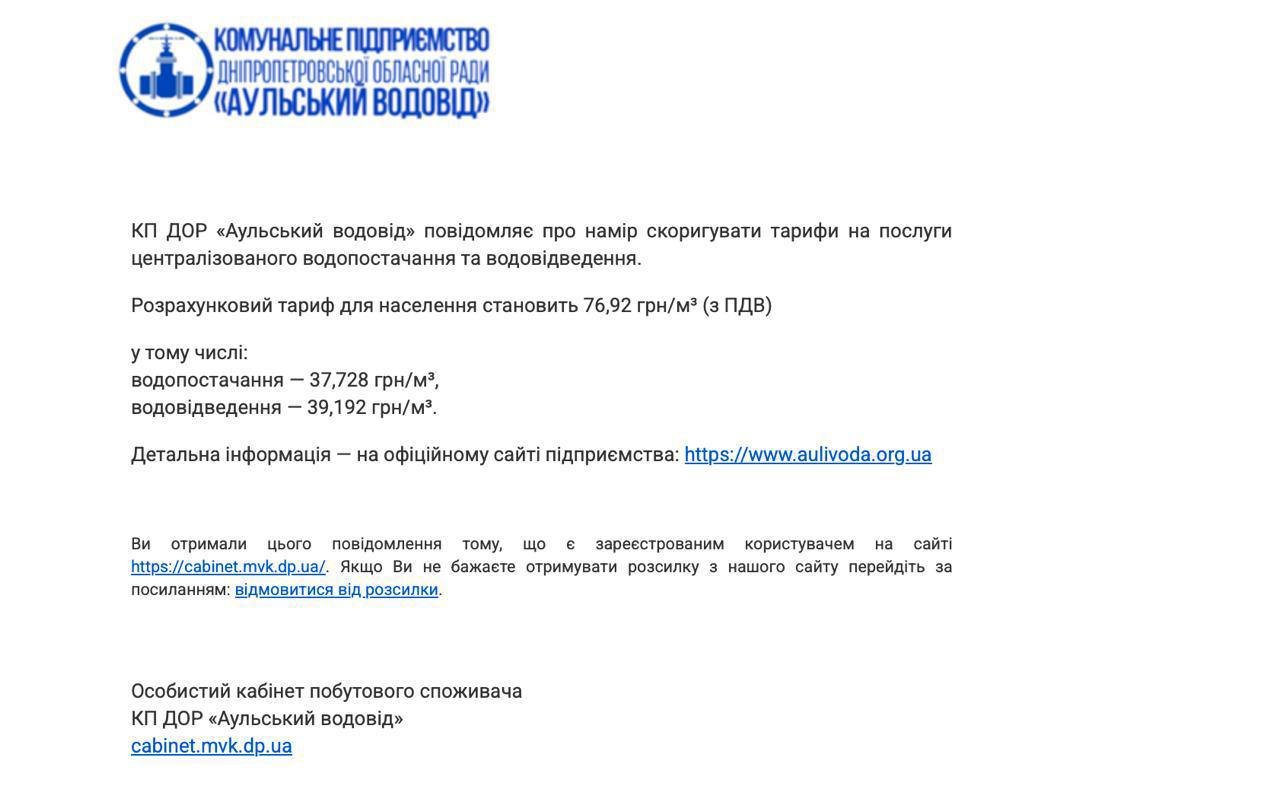 КОМУНАЛЬНЕ ПІДПРИЄМСТВО
ДНІПРОПЕТРОВСЬКОЇ ОБЛАСНОЇ РАДИ
«АУЛЬСЬКИЙ ВОДОВІД»

КП ДОР «Аульський водовід» повідомляє про намір скоригувати тарифи на послуги централізованого водопостачання та водовідведення.

Розрахунковий тариф для населення становить 76,92 грн/м³ (з ПДВ)

у тому числі:
водопостачання — 37,728 грн/м³,
водовідведення — 39,192 грн/м³.

Детальна інформація — на офіційному сайті підприємства: https://www.aulivoda.org.ua

Ви отримали цього повідомлення тому, що є зареєстрованим користувачем на сайті https://cabinet.mvk.dp.ua/. Якщо Ви не бажаєте отримувати розсилку з нашого сайту перейдіть за посиланням: відмовитися від розсилки.

Особистий кабінет побутового споживача
КП ДОР «Аульський водовід»
cabinet.mvk.dp.ua